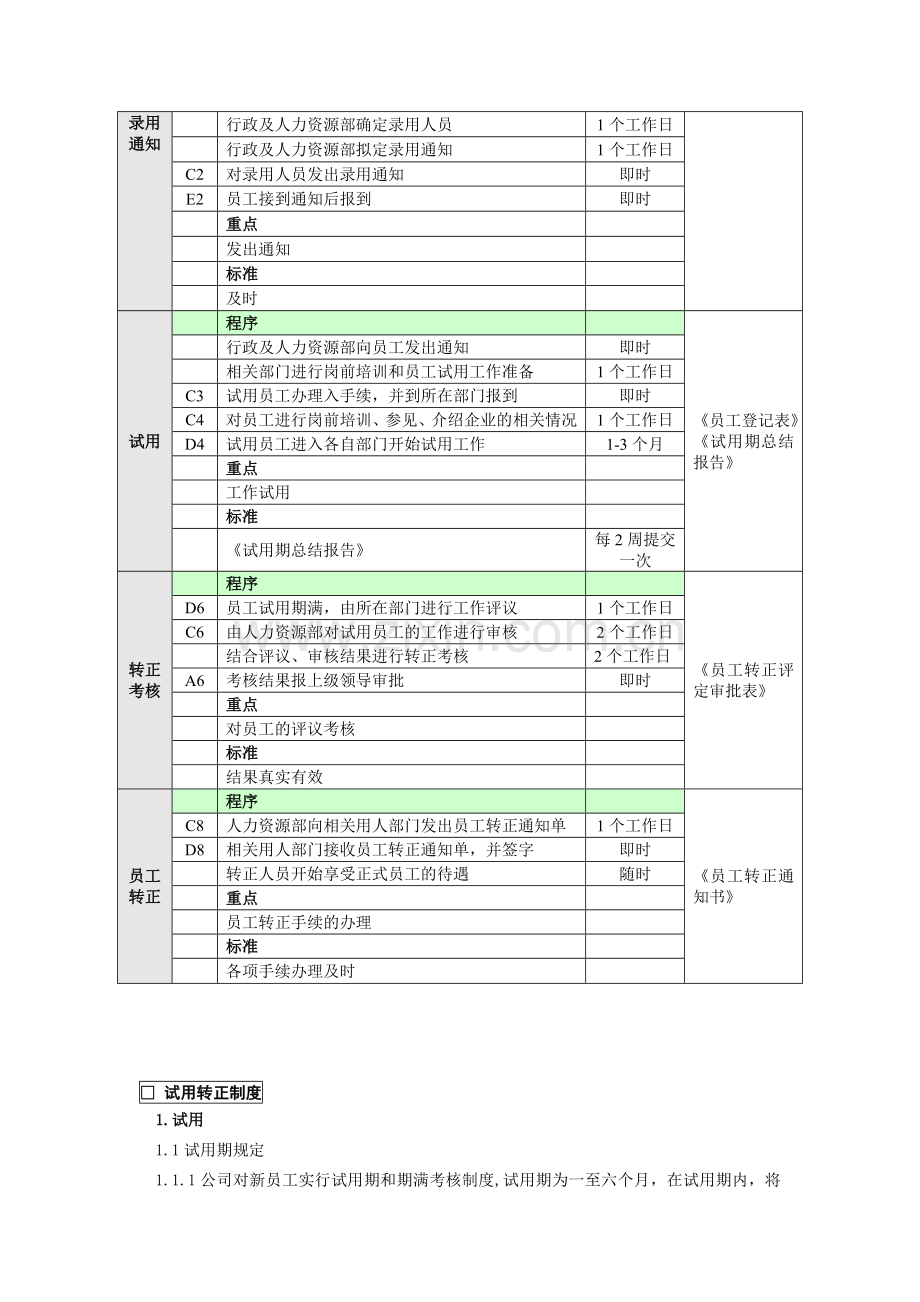 | 录用通知 |  | 行政及人力资源部确定录用人员 | 1个工作日 |  |
|---|---|---|---|---|
|  |  | 行政及人力资源部拟定录用通知 | 1个工作日 |  |
|  | C2 | 对录用人员发出录用通知 | 即时 |  |
|  | E2 | 员工接到通知后报到 | 即时 |  |
|  |  | 重点 |  |  |
|  |  | 发出通知 |  |  |
|  |  | 标准 |  |  |
|  |  | 及时 |  |  |
| 试用 |  | 程序 |  | 《员工登记表》《试用期总结报告》 |
|  |  | 行政及人力资源部向员工发出通知 | 即时 |  |
|  |  | 相关部门进行岗前培训和员工试用工作准备 | 1个工作日 |  |
|  | C3 | 试用员工办理入手续，并到所在部门报到 | 即时 |  |
|  | C4 | 对员工进行岗前培训、参见、介绍企业的相关情况 | 1个工作日 |  |
|  | D4 | 试用员工进入各自部门开始试用工作 | 1-3个月 |  |
|  |  | 重点 |  |  |
|  |  | 工作试用 |  |  |
|  |  | 标准 |  |  |
|  |  | 《试用期总结报告》 | 每2周提交一次 |  |
| 转正考核 |  | 程序 |  | 《员工转正评定审批表》 |
|  | D6 | 员工试用期满，由所在部门进行工作评议 | 1个工作日 |  |
|  | C6 | 由人力资源部对试用员工的工作进行审核 | 2个工作日 |  |
|  |  | 结合评议、审核结果进行转正考核 | 2个工作日 |  |
|  | A6 | 考核结果报上级领导审批 | 即时 |  |
|  |  | 重点 |  |  |
|  |  | 对员工的评议考核 |  |  |
|  |  | 标准 |  |  |
|  |  | 结果真实有效 |  |  |
| 员工转正 |  | 程序 |  | 《员工转正通知书》 |
|  | C8 | 人力资源部向相关用人部门发出员工转正通知单 | 1个工作日 |  |
|  | D8 | 相关用人部门接收员工转正通知单，并签字 | 即时 |  |
|  |  | 转正人员开始享受正式员工的待遇 | 随时 |  |
|  |  | 重点 |  |  |
|  |  | 员工转正手续的办理 |  |  |
|  |  | 标准 |  |  |
|  |  | 各项手续办理及时 |  |  |

☐ 试用转正制度

1.试用

1.1试用期规定

1.1.1公司对新员工实行试用期和期满考核制度,试用期为一至六个月，在试用期内，将